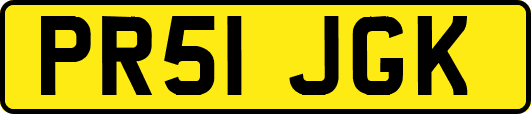 PR51 JGK